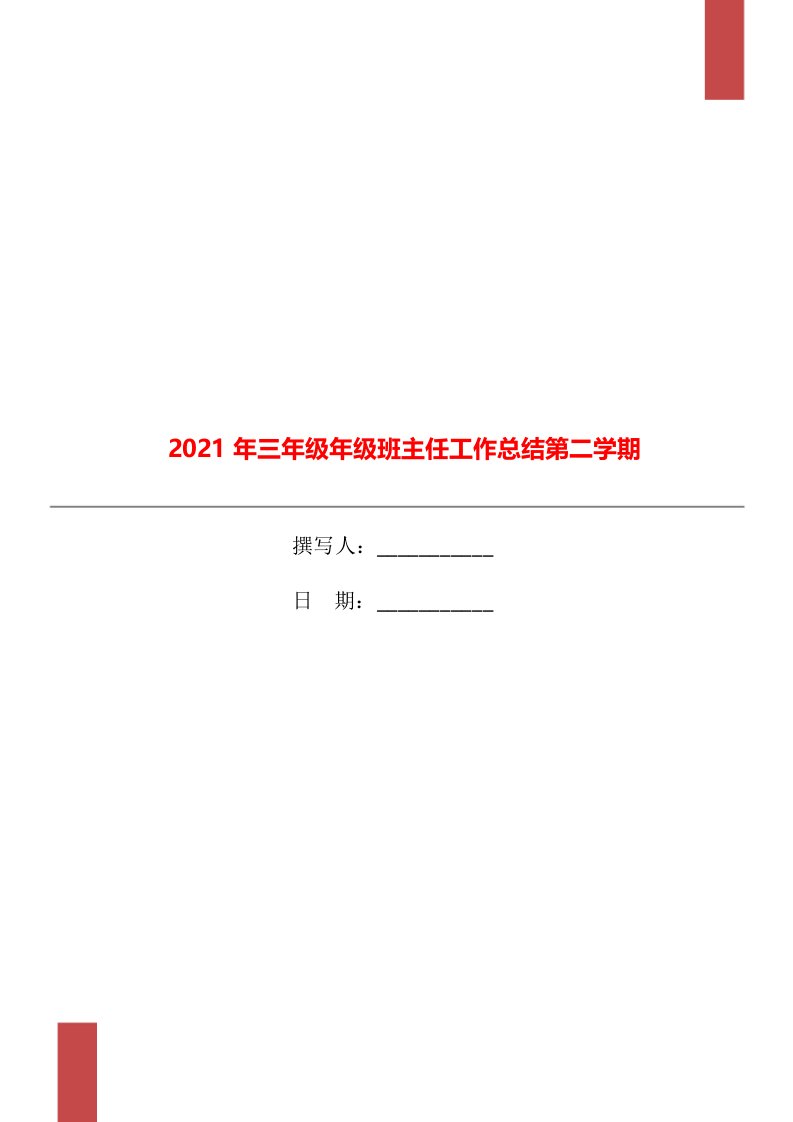 2021 年三年级年级班主任工作总结第二学期

撰写人：___________

日　期：___________